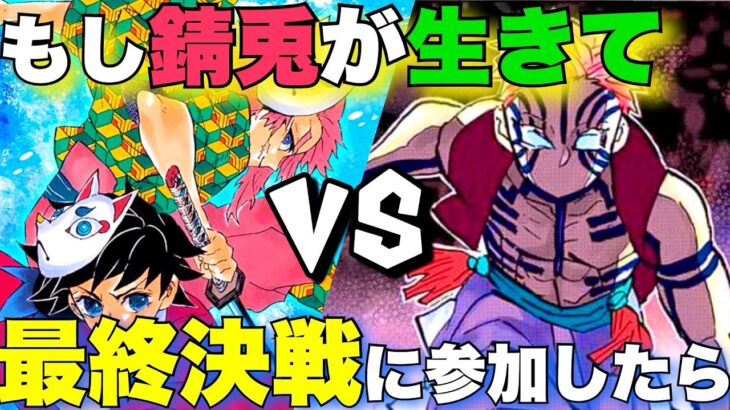 もし錆兎が生きて

VS

最終決戦に参加したら